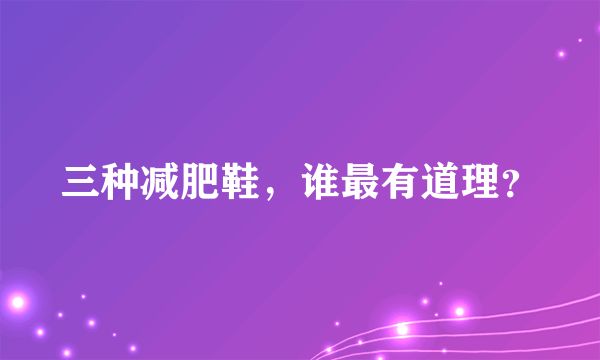 三种减肥鞋，谁最有道理?